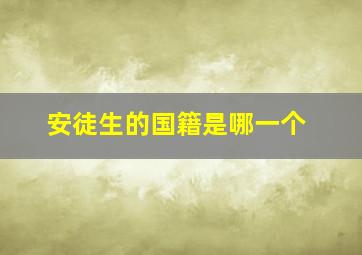 安徒生的国籍是哪一个